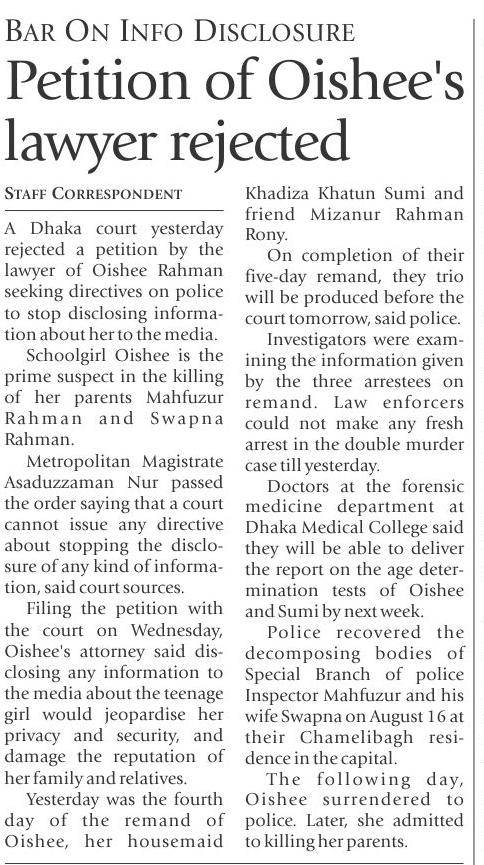 BAR ON INFO DISCLOSURE

Petition of Oishee's lawyer rejected

STAFF CORRESPONDENT

A Dhaka court yesterday rejected a petition by the lawyer of Oishee Rahman seeking directives on police to stop disclosing information about her to the media.

Schoolgirl Oishee is the prime suspect in the killing of her parents Mahfuzur Rahman and Swapna Rahman.

Metropolitan Magistrate Asaduzzaman Nur passed the order saying that a court cannot issue any directive about stopping the disclosure of any kind of information, said court sources.

Filing the petition with the court on Wednesday, Oishee's attorney said disclosing any information to the media about the teenage girl would jeopardise her privacy and security, and damage the reputation of her family and relatives.

Yesterday was the fourth day of the remand of Oishee, her housemaid Khadiza Khatun Sumi and friend Mizanur Rahman Rony.

On completion of their five-day remand, they trio will be produced before the court tomorrow, said police.

Investigators were examining the information given by the three arrestees on remand. Law enforcers could not make any fresh arrest in the double murder case till yesterday.

Doctors at the forensic medicine department at Dhaka Medical College said they will be able to deliver the report on the age determination tests of Oishee and Sumi by next week.

Police recovered the decomposing bodies of Special Branch of police Inspector Mahfuzur and his wife Swapna on August 16 at their Chamelibagh residence in the capital.

The following day, Oishee surrendered to police. Later, she admitted to killing her parents.